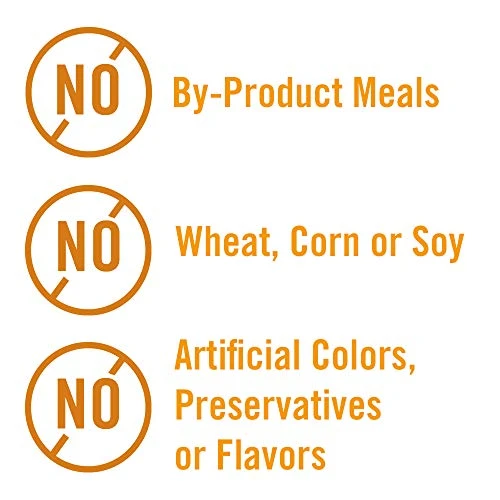 NO By-Product Meals

NO Wheat, Corn or Soy

NO Artificial Colors, Preservatives or Flavors